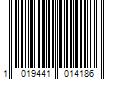 1 019441 014186